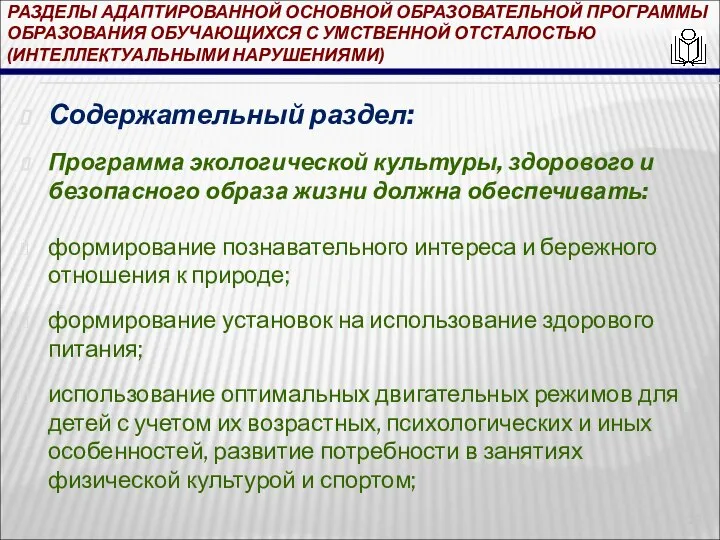 РАЗДЕЛЫ АДАПТИРОВАННОЙ ОСНОВНОЙ ОБРАЗОВАТЕЛЬНОЙ ПРОГРАММЫ ОБРАЗОВАНИЯ ОБУЧАЮЩИХСЯ С УМСТВЕННОЙ ОТСТАЛОСТЬЮ (ИНТЕЛЛЕКТУАЛЬНЫМИ НАРУШЕНИЯМИ)

Содержательный раздел:

Программа экологической культуры, здорового и безопасного образа жизни должна обеспечивать:

формирование познавательного интереса и бережного отношения к природе;

формирование установок на использование здорового питания;

использование оптимальных двигательных режимов для детей с учетом их возрастных, психологических и иных особенностей, развитие потребности в занятиях физической культурой и спортом;